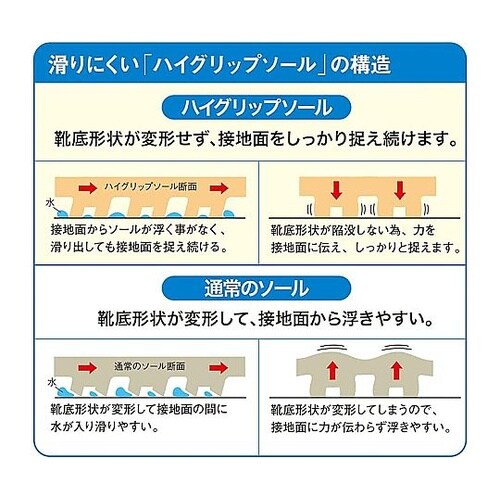 滑りにくい「ハイグリップソール」の構造

ハイグリップソール

靴底形状が変形せず、接地面をしっかり捉え続けます。

ハイグリップソール断面

水

接地面からソールが浮く事がなく、滑り出しても接地面を捉え続ける。

靴底形状が陥没しない為、力を接地面に伝え、しっかりと捉えます。

通常のソール

靴底形状が変形して、接地面から浮きやすい。

通常のソール断面

水

靴底形状が変形して接地面の間に水が入り滑りやすい。

靴底形状が変形してしまうので、接地面に力が伝わらず浮きやすい。